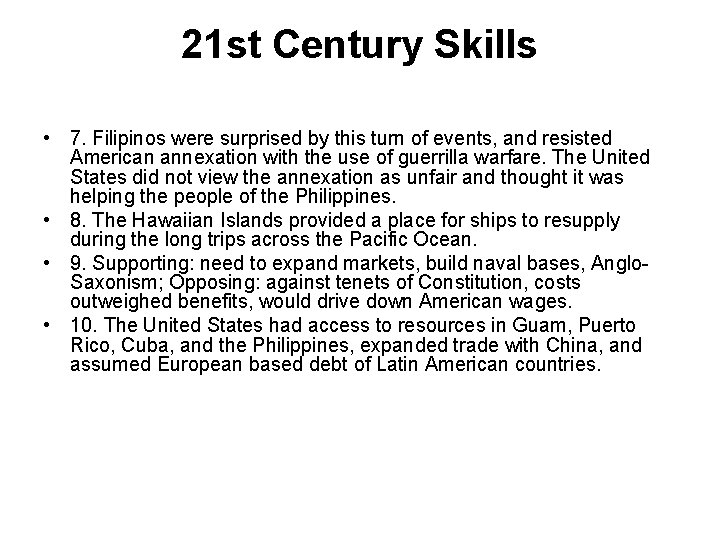 21st Century Skills

• 7. Filipinos were surprised by this turn of events, and resisted American annexation with the use of guerrilla warfare. The United States did not view the annexation as unfair and thought it was helping the people of the Philippines.
• 8. The Hawaiian Islands provided a place for ships to resupply during the long trips across the Pacific Ocean.
• 9. Supporting: need to expand markets, build naval bases, Anglo-Saxonism; Opposing: against tenets of Constitution, costs outweighed benefits, would drive down American wages.
• 10. The United States had access to resources in Guam, Puerto Rico, Cuba, and the Philippines, expanded trade with China, and assumed European based debt of Latin American countries.